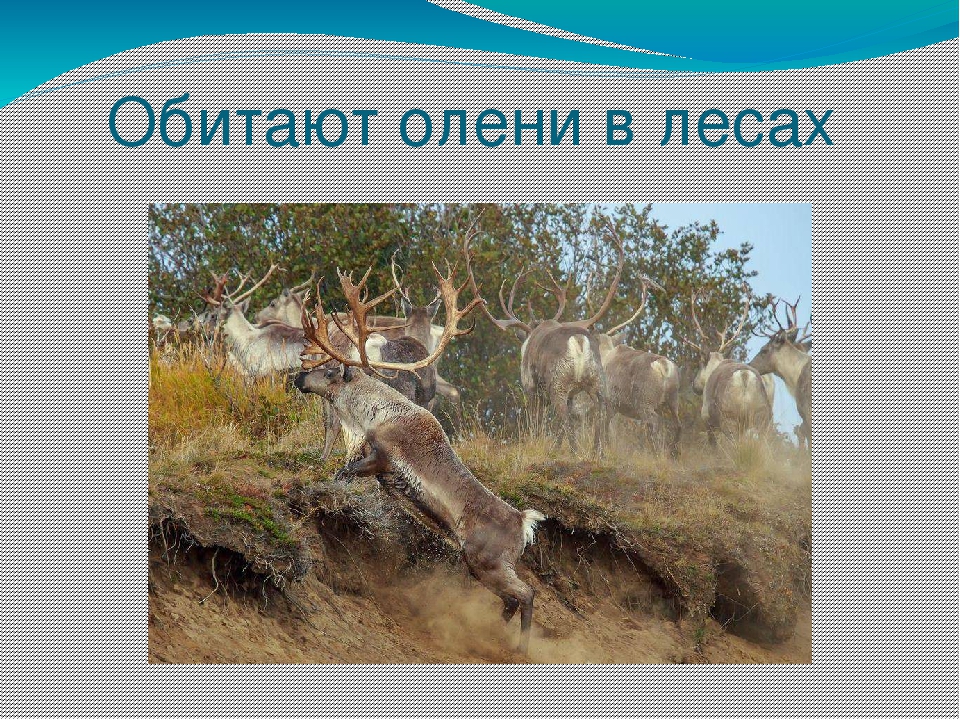 Обитают олени в лесах